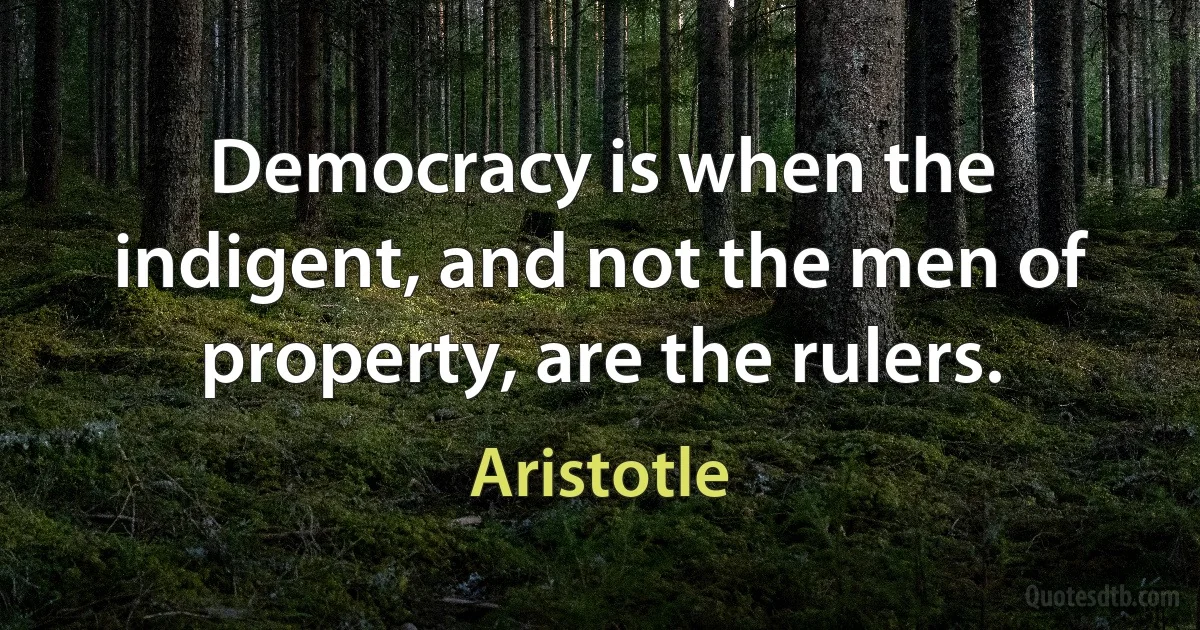 Democracy is when the indigent, and not the men of property, are the rulers.

Aristotle

Quotesdtb.com